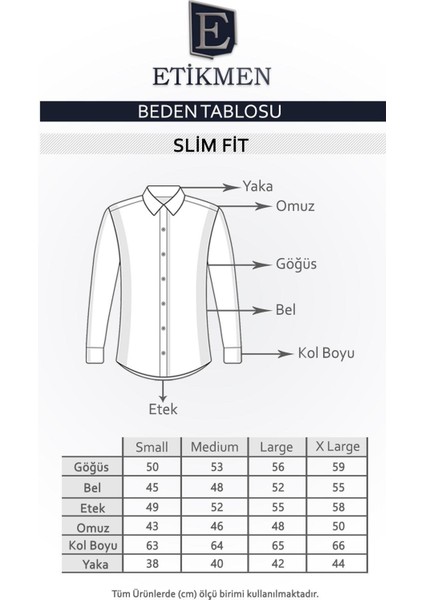 E

ETİKMEN

BEDEN TABLOSU

SLİM FİT

Yaka

Omuz

Göğüs

Bel

Kol Boyu

Etek

| | Small | Medium | Large | X Large |
|---|---|---|---|---|
| Göğüs | 50 | 53 | 56 | 59 |
| Bel | 45 | 48 | 52 | 55 |
| Etek | 49 | 52 | 55 | 58 |
| Omuz | 43 | 46 | 48 | 50 |
| Kol Boyu | 63 | 64 | 65 | 66 |
| Yaka | 38 | 40 | 42 | 44 |

Tüm Ürünlerde (cm) ölçü birimi kullanılmaktadır.